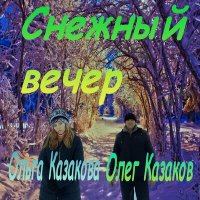 Снежный вечер

Ольга Казакова Олег Казаков